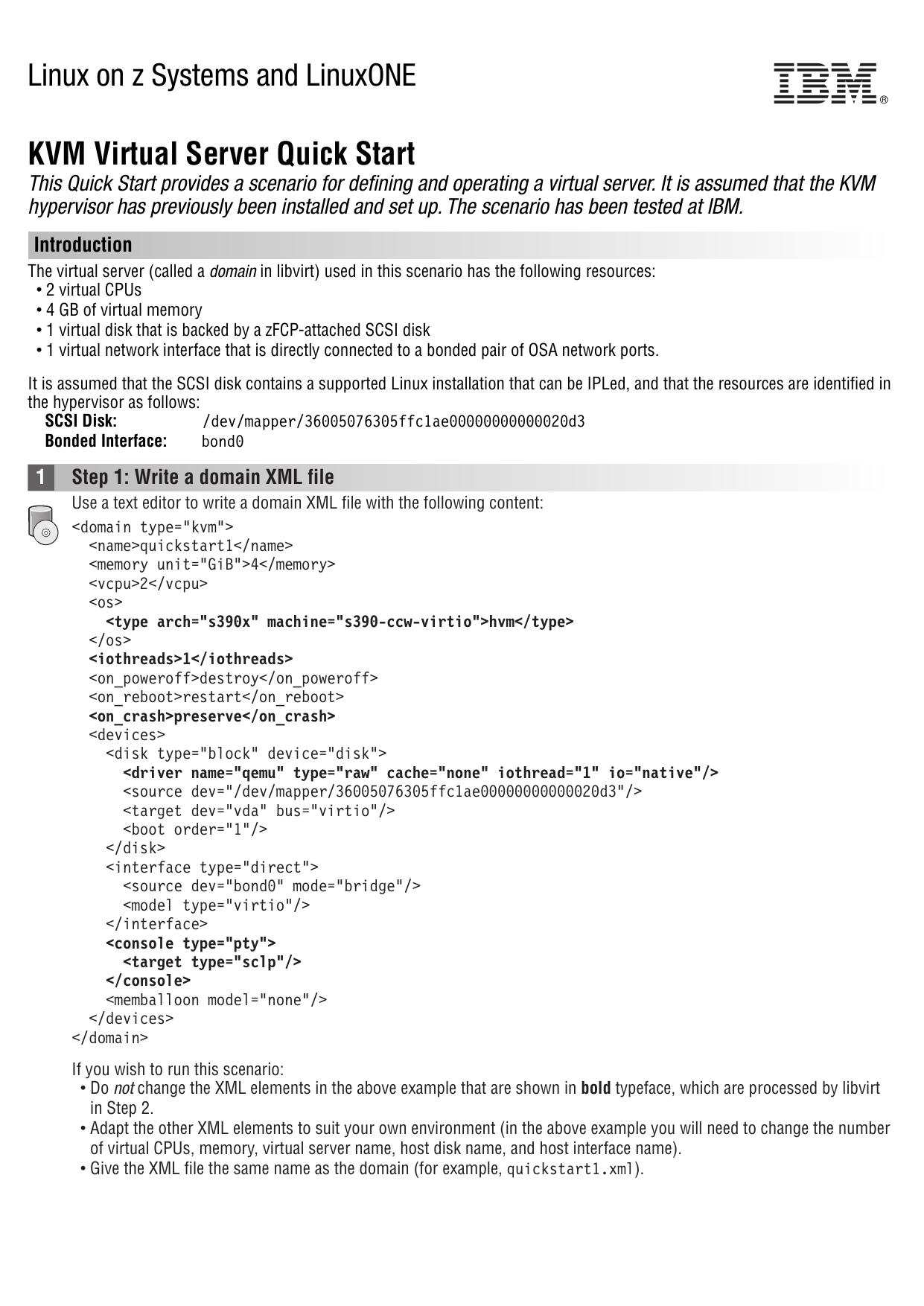 Linux on z Systems and LinuxONE

IBM®

KVM Virtual Server Quick Start

This Quick Start provides a scenario for defining and operating a virtual server. It is assumed that the KVM hypervisor has previously been installed and set up. The scenario has been tested at IBM.

Introduction

The virtual server (called a domain in libvirt) used in this scenario has the following resources:
• 2 virtual CPUs
• 4 GB of virtual memory
• 1 virtual disk that is backed by a zFCP-attached SCSI disk
• 1 virtual network interface that is directly connected to a bonded pair of OSA network ports.

It is assumed that the SCSI disk contains a supported Linux installation that can be IPLed, and that the resources are identified in the hypervisor as follows:

SCSI Disk: /dev/mapper/36005076305ffc1ae00000000000020d3
Bonded Interface: bond0

1 Step 1: Write a domain XML file

Use a text editor to write a domain XML file with the following content:

<domain type="kvm">
<name>quickstart1</name>
<memory unit="GiB">4</memory>
<vcpu>2</vcpu>
<os>
<type arch="s390x" machine="s390-ccw-virtio">hvm</type>
</os>
<iothreads>1</iothreads>
<on_poweroff>destroy</on_poweroff>
<on_reboot>restart</on_reboot>
<on_crash>preserve</on_crash>
<devices>
<disk type="block" device="disk">
<driver name="qemu" type="raw" cache="none" iothread="1" io="native"/>
<source dev="/dev/mapper/36005076305ffc1ae00000000000020d3"/>
<target dev="vda" bus="virtio"/>
<boot order="1"/>
</disk>
<interface type="direct">
<source dev="bond0" mode="bridge"/>
<model type="virtio"/>
</interface>
<console type="pty">
<target type="sclp"/>
</console>
<memballoon model="none"/>
</devices>
</domain>

If you wish to run this scenario:
• Do not change the XML elements in the above example that are shown in bold typeface, which are processed by libvirt in Step 2.
• Adapt the other XML elements to suit your own environment (in the above example you will need to change the number of virtual CPUs, memory, virtual server name, host disk name, and host interface name).
• Give the XML file the same name as the domain (for example, quickstart1.xml).